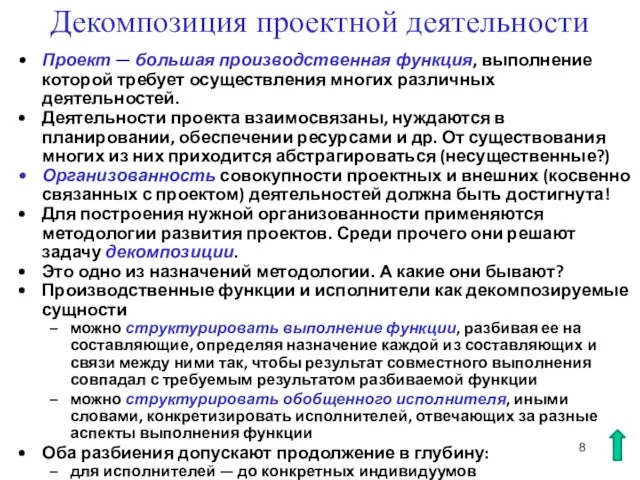 Декомпозиция проектной деятельности

• Проект — большая производственная функция, выполнение которой требует осуществления многих различных деятельностей.
• Деятельности проекта взаимосвязаны, нуждаются в планировании, обеспечении ресурсами и др. От существования многих из них приходится абстрагироваться (несущественные?)
• Организованность совокупности проектных и внешних (косвенно связанных с проектом) деятельностей должна быть достигнута!
• Для построения нужной организованности применяются методологии развития проектов. Среди прочего они решают задачу декомпозиции.
• Это одно из назначений методологии. А какие они бывают?
• Производственные функции и исполнители как декомпозируемые сущности
– можно структурировать выполнение функции, разбивая ее на составляющие, определяя назначение каждой из составляющих и связи между ними так, чтобы результат совместного выполнения совпадал с требуемым результатом разбиваемой функции
– можно структурировать обобщенного исполнителя, иными словами, конкретизировать исполнителей, отвечающих за разные аспекты выполнения функции
• Оба разбиения допускают продолжение в глубину:
– для исполнителей — до конкретных индивидуумов

8